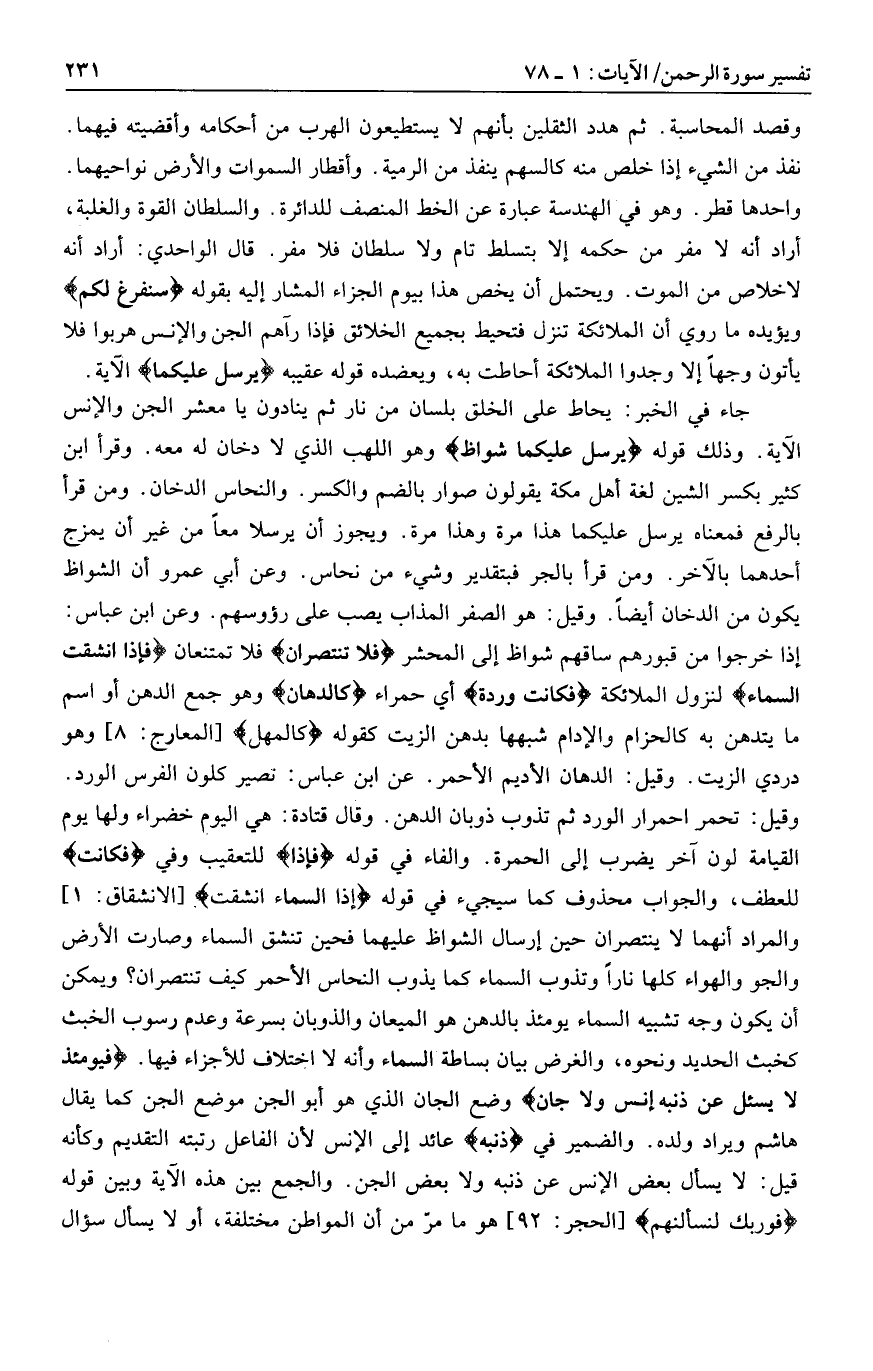 تفسير سورة الرحمن/ الآيات: ١ ـ ٧٨ ٢٣١

وقصد المحاسبة. ثم هدد الثقلين بأنهم لا يستطيعون الهرب من أحكامه وأقضيته فيهما. نفذ من الشيء إذا خلص منه كالسهم ينفذ من الرمية. وأقطار السموات والأرض نواحيهما. واحدها قطر. وهو في الهندسة عبارة عن الخط المنصف للدائرة. والسلطان القوة والغلبة، أراد أنه لا مفر من حكمه إلا بتسلط تام ولا سلطان فلا مفر. قال الواحدي: أراد أنه لاخلاص من الموت. ويحتمل أن يخص هذا بيوم الجزاء المشار إليه بقوله ﴿سنفرغ لكم﴾ ويؤيده ما روي أن الملائكة تنزل فتحيط بجميع الخلائق فإذا رآهم الجن والإنس هربوا فلا يأتون وجهاً إلا وجدوا الملائكة أحاطت به، ويعضده قوله عقيبه ﴿يرسل عليكما﴾ الآية.

جاء في الخبر: يحاط على الخلق بلسان من نار ثم ينادون يا معشر الجن والإنس الآية. وذلك قوله ﴿يرسل عليكما شواظ﴾ وهو اللهب الذي لا دخان له معه. وقرأ ابن كثير بكسر الشين لغة أهل مكة يقولون صوار بالضم والكسر. والنحاس الدخان. ومن قرأ بالرفع فمعناه يرسل عليكما هذا مرة وهذا مرة. ويجوز أن يرسلا معاً من غير أن يمزج أحدهما بالآخر. ومن قرأ بالجر فبتقدير وشيء من نحاس. وعن أبي عمرو أن الشواظ يكون من الدخان أيضاً. وقيل: هو الصفر المذاب يصب على رؤوسهم. وعن ابن عباس: إذا خرجوا من قبورهم ساقهم شواظ إلى المحشر ﴿فلا تنتصران﴾ فلا تمتنعان ﴿فإذا انشقت السماء﴾ لنزول الملائكة ﴿فكانت وردة﴾ أي حمراء ﴿كالدهان﴾ وهو جمع الدهن أو اسم ما يتدهن به كالحزام والإدام شبهها بدهن الزيت كقوله ﴿كالمهل﴾ [المعارج: ٨] وهو دردي الزيت. وقيل: الدهان الأديم الأحمر. عن ابن عباس: تصير كلون الفرس الورد. وقيل: تحمر احمرار الورد ثم تذوب ذوبان الدهن. وقال قتادة: هي اليوم خضراء ولها يوم القيامة لون آخر يضرب إلى الحمرة. والفاء في قوله ﴿فإذا﴾ للتعقيب وفي ﴿فكانت﴾ للعطف، والجواب محذوف كما سيجيء في قوله ﴿إذا السماء انشقت﴾ [الانشقاق: ١] والمراد أنهما لا ينتصران حين إرسال الشواظ عليهما فحين تنشق السماء وصارت الأرض والجو والهواء كلها ناراً وتذوب السماء كما يذوب النحاس الأحمر كيف تنتصران؟ ويمكن أن يكون وجه تشبيه السماء يومئذ بالدهن هو الميعان والذوبان بسرعة وعدم رسوب الخبث كخبث الحديد ونحوه، والغرض بيان بساطة السماء وأنه لا اختلاف للأجزاء فيها. ﴿فيومئذ لا يسئل عن ذنبه إنس ولا جان﴾ وضع الجان الذي هو أبو الجن موضع الجن كما يقال هاشم ويراد ولده. والضمير في ﴿ذنبه﴾ عائد إلى الإنس لأن الفاعل رتبته التقديم وكأنه قيل: لا يسأل بعض الإنس عن ذنبه ولا بعض الجن. والجمع بين هذه الآية وبين قوله ﴿فوربك لنسألنهم﴾ [الحجر: ٩٢] هو ما مرّ من أن المواطن مختلفة، أو لا يسأل سؤال